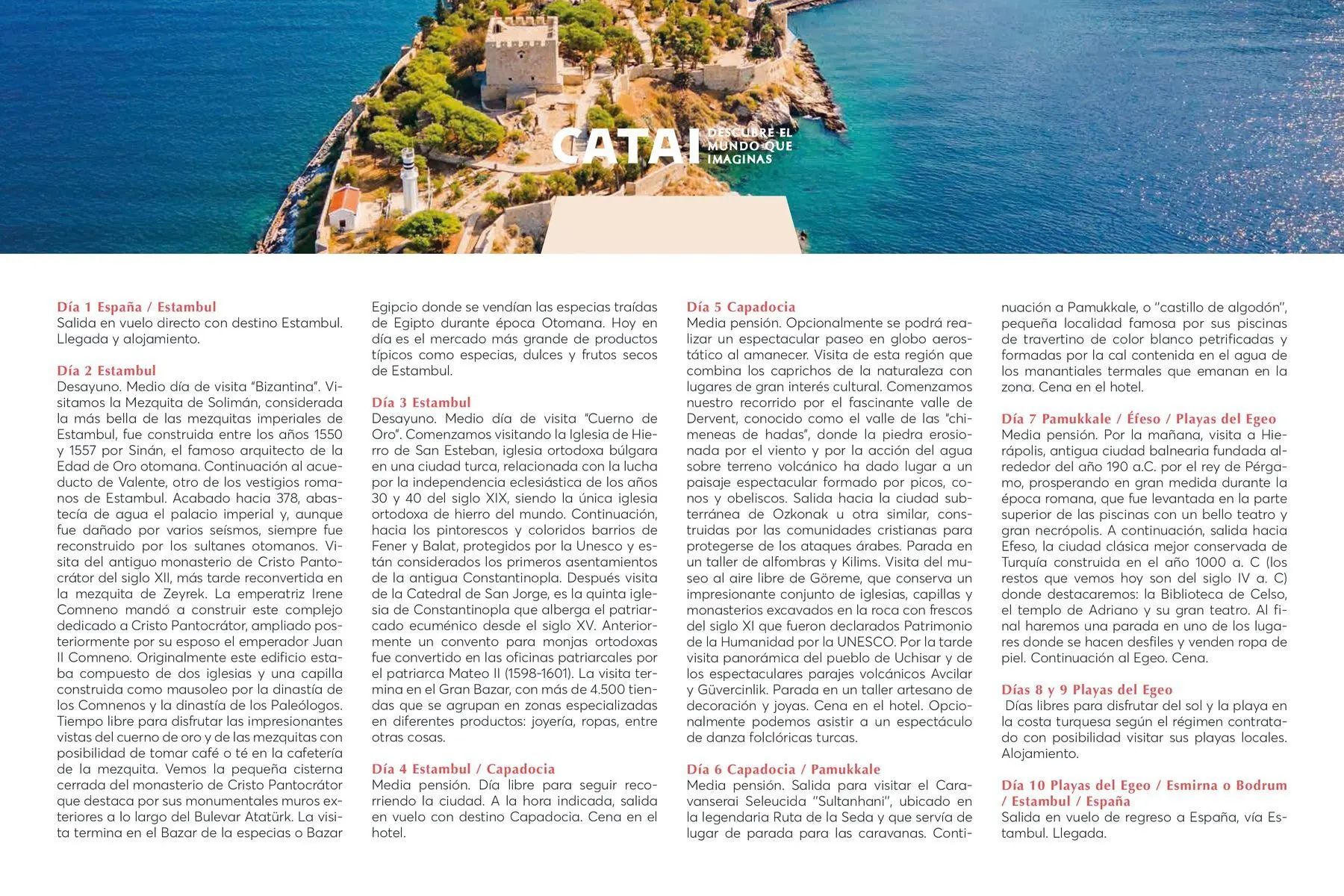 CATAI DESCUBRE EL MUNDO QUE IMAGINAS

Día 1 España / Estambul
Salida en vuelo directo con destino Estambul. Llegada y alojamiento.

Día 2 Estambul
Desayuno. Medio día de visita "Bizantina". Visitamos la Mezquita de Solimán, considerada la más bella de las mezquitas imperiales de Estambul, fue construida entre los años 1550 y 1557 por Sinán, el famoso arquitecto de la Edad de Oro otomana. Continuación al acueducto de Valente, otro de los vestigios romanos de Estambul. Acabado hacia 378, abastecía de agua el palacio imperial y, aunque fue dañado por varios seísmos, siempre fue reconstruido por los sultanes otomanos. Visita del antiguo monasterio de Cristo Pantocrátor del siglo XII, más tarde reconvertida en la mezquita de Zeyrek. La emperatriz Irene Comneno mandó a construir este complejo dedicado a Cristo Pantocrátor, ampliado posteriormente por su esposo el emperador Juan II Comneno. Originalmente este edificio estaba compuesto de dos iglesias y una capilla construida como mausoleo por la dinastía de los Comnenos y la dinastía de los Paleólogos. Tiempo libre para disfrutar las impresionantes vistas del cuerno de oro y de las mezquitas con posibilidad de tomar café o té en la cafetería de la mezquita. Vemos la pequeña cisterna cerrada del monasterio de Cristo Pantocrátor que destaca por sus monumentales muros exteriores a lo largo del Bulevar Atatürk. La visita termina en el Bazar de la especias o Bazar Egipcio donde se vendían las especias traídas de Egipto durante época Otomana. Hoy en día es el mercado más grande de productos típicos como especias, dulces y frutos secos de Estambul.

Día 3 Estambul
Desayuno. Medio día de visita "Cuerno de Oro". Comenzamos visitando la Iglesia de Hierro de San Esteban, iglesia ortodoxa búlgara en una ciudad turca, relacionada con la lucha por la independencia eclesiástica de los años 30 y 40 del siglo XIX, siendo la única iglesia ortodoxa de hierro del mundo. Continuación, hacia los pintorescos y coloridos barrios de Fener y Balat, protegidos por la Unesco y están considerados los primeros asentamientos de la antigua Constantinopla. Después visita de la Catedral de San Jorge, es la quinta iglesia de Constantinopla que alberga el patriarcado ecuménico desde el siglo XV. Anteriormente un convento para monjas ortodoxas fue convertido en las oficinas patriarcales por el patriarca Mateo II (1598-1601). La visita termina en el Gran Bazar, con más de 4.500 tiendas que se agrupan en zonas especializadas en diferentes productos: joyería, ropas, entre otras cosas.

Día 4 Estambul / Capadocia
Media pensión. Día libre para seguir recorriendo la ciudad. A la hora indicada, salida en vuelo con destino Capadocia. Cena en el hotel.

Día 5 Capadocia
Media pensión. Opcionalmente se podrá realizar un espectacular paseo en globo aerostático al amanecer. Visita de esta región que combina los caprichos de la naturaleza con lugares de gran interés cultural. Comenzamos nuestro recorrido por el fascinante valle de Dervent, conocido como el valle de las "chimeneas de hadas", donde la piedra erosionada por el viento y por la acción del agua sobre terreno volcánico ha dado lugar a un paisaje espectacular formado por picos, conos y obeliscos. Salida hacia la ciudad subterránea de Ozkonak u otra similar, construidas por las comunidades cristianas para protegerse de los ataques árabes. Parada en un taller de alfombras y Kilims. Visita del museo al aire libre de Göreme, que conserva un impresionante conjunto de iglesias, capillas y monasterios excavados en la roca con frescos del siglo XI que fueron declarados Patrimonio de la Humanidad por la UNESCO. Por la tarde visita panorámica del pueblo de Uchisar y de los espectaculares parajes volcánicos Avcilar y Güvercinlik. Parada en un taller artesano de decoración y joyas. Cena en el hotel. Opcionalmente podemos asistir a un espectáculo de danza folclóricas turcas.

Día 6 Capadocia / Pamukkale
Media pensión. Salida para visitar el Caravanserai Seleucida "Sultanhani", ubicado en la legendaria Ruta de la Seda y que servía de lugar de parada para las caravanas. Continuación a Pamukkale, o "castillo de algodón", pequeña localidad famosa por sus piscinas de travertino de color blanco petrificadas y formadas por la cal contenida en el agua de los manantiales termales que emanan en la zona. Cena en el hotel.

Día 7 Pamukkale / Éfeso / Playas del Egeo
Media pensión. Por la mañana, visita a Hierápolis, antigua ciudad balnearia fundada alrededor del año 190 a.C. por el rey de Pérgamo, prosperando en gran medida durante la época romana, que fue levantada en la parte superior de las piscinas con un bello teatro y gran necrópolis. A continuación, salida hacia Efeso, la ciudad clásica mejor conservada de Turquía construida en el año 1000 a. C (los restos que vemos hoy son del siglo IV a. C) donde destacaremos: la Biblioteca de Celso, el templo de Adriano y su gran teatro. Al final haremos una parada en uno de los lugares donde se hacen desfiles y venden ropa de piel. Continuación al Egeo. Cena.

Días 8 y 9 Playas del Egeo
Días libres para disfrutar del sol y la playa en la costa turquesa según el régimen contratado con posibilidad visitar sus playas locales. Alojamiento.

Día 10 Playas del Egeo / Esmirna o Bodrum / Estambul / España
Salida en vuelo de regreso a España, vía Estambul. Llegada.